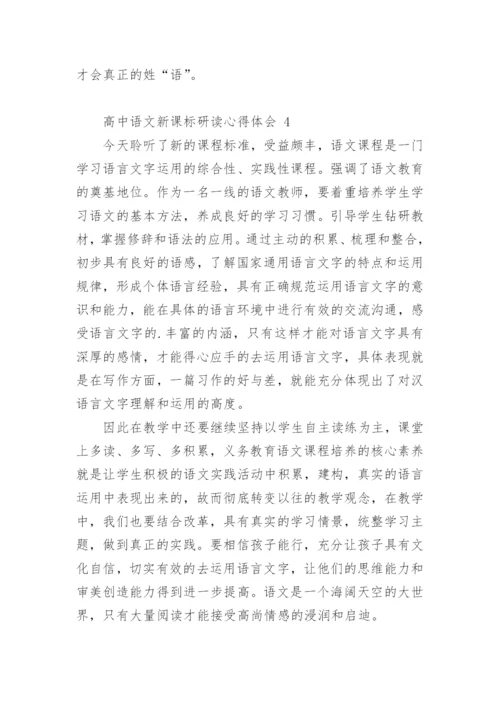 才会真正的姓“语”。

高中语文新课标研读心得体会 4

今天聆听了新的课程标准，受益颇丰，语文课程是一门学习语言文字运用的综合性、实践性课程。强调了语文教育的奠基地位。作为一名一线的语文教师，要着重培养学生学习语文的基本方法，养成良好的学习习惯。引导学生钻研教材，掌握修辞和语法的应用。通过主动的积累、梳理和整合，初步具有良好的语感，了解国家通用语言文字的特点和运用规律，形成个体语言经验，具有正确规范运用语言文字的意识和能力，能在具体的语言环境中进行有效的交流沟通，感受语言文字的.丰富的内涵，只有这样才能对语言文字具有深厚的感情，才能得心应手的去运用语言文字，具体表现就是在写作方面，一篇习作的好与差，就能充分体现出了对汉语言文字理解和运用的高度。

因此在教学中还要继续坚持以学生自主读练为主，课堂上多读、多写、多积累，义务教育语文课程培养的核心素养就是让学生积极的语文实践活动中积累，建构，真实的语言运用中表现出来的，故而彻底转变以往的教学观念，在教学中，我们也要结合改革，具有真实的学习情景，统整学习主题，做到真正的实践。要相信孩子能行，充分让孩子具有文化自信，切实有效的去运用语言文字，让他们的思维能力和审美创造能力得到进一步提高。语文是一个海阔天空的大世界，只有大量阅读才能接受高尚情感的浸润和启迪。